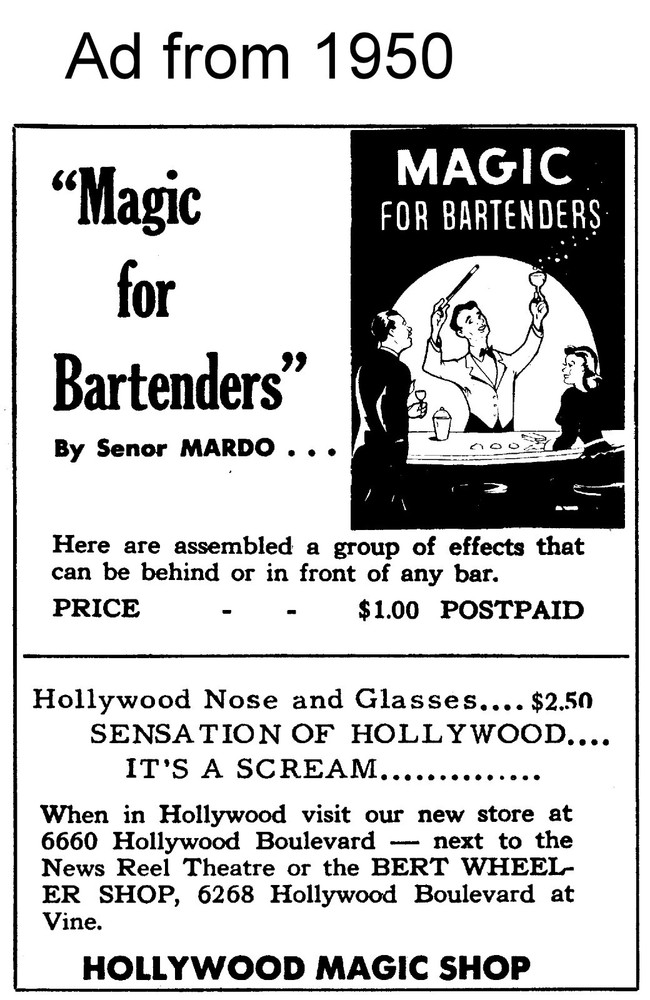 Ad from 1950

"Magic for Bartenders"

By Senor MARDO . . .

MAGIC FOR BARTENDERS

Here are assembled a group of effects that can be behind or in front of any bar.

PRICE - - $1.00 POSTPAID

Hollywood Nose and Glasses.... $2.50
SENSATION OF HOLLYWOOD....
IT'S A SCREAM.............

When in Hollywood visit our new store at 6660 Hollywood Boulevard — next to the News Reel Theatre or the BERT WHEELER SHOP, 6268 Hollywood Boulevard at Vine.

HOLLYWOOD MAGIC SHOP